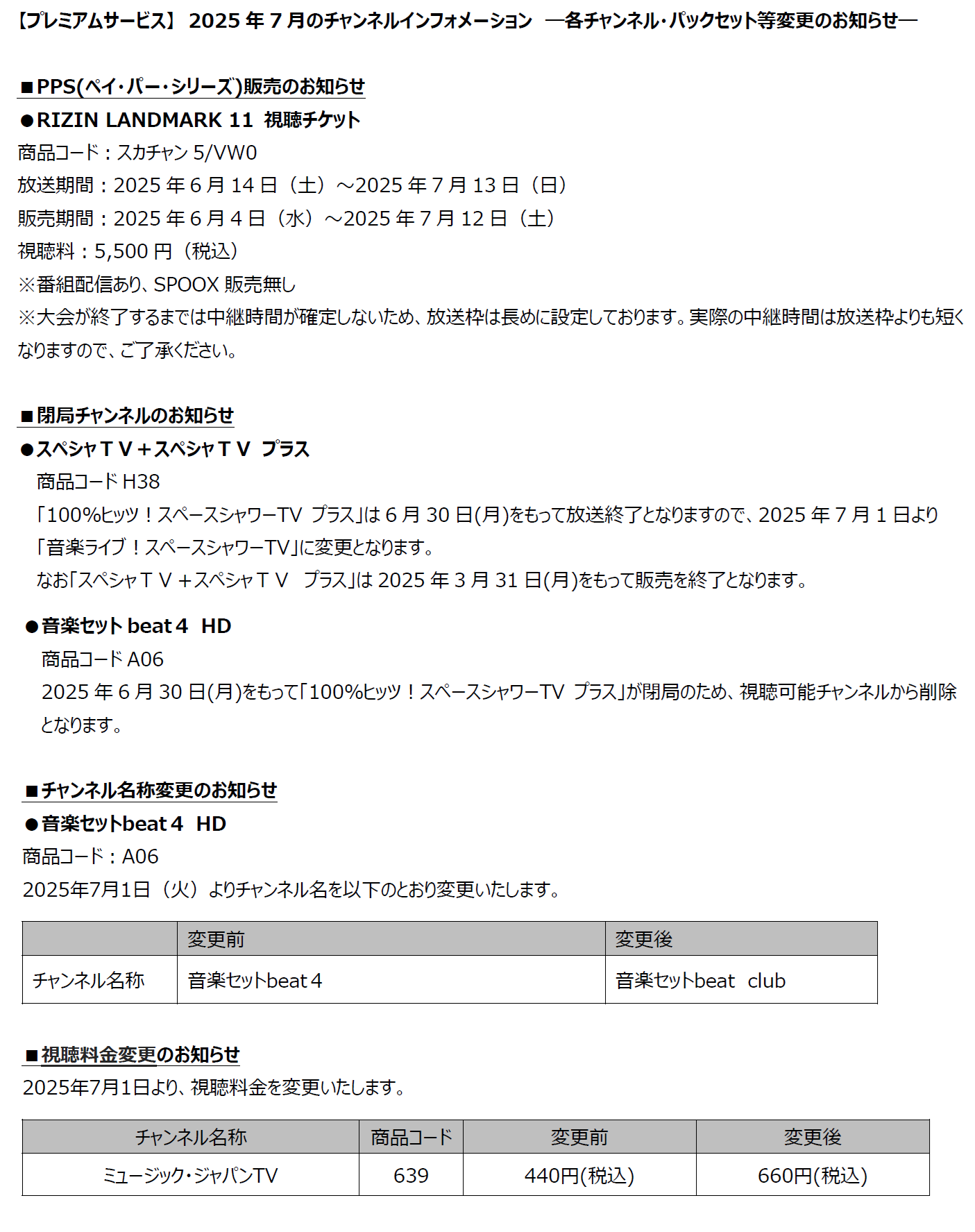 【プレミアムサービス】 2025 年 7 月のチャンネルインフォメーション ―各チャンネル・パックセット等変更のお知らせ―

■PPS(ペイ・パー・シリーズ)販売のお知らせ

●RIZIN LANDMARK 11 視聴チケット

商品コード：スカチャン 5/VW0

放送期間：2025 年 6 月 14 日（土）～2025 年 7 月 13 日（日）

販売期間：2025 年 6 月 4 日（水）～2025 年 7 月 12 日（土）

視聴料：5,500 円（税込）

※番組配信あり、SPOOX 販売無し

※大会が終了するまでは中継時間が確定しないため、放送枠は長めに設定しております。実際の中継時間は放送枠よりも短くなりますので、ご了承ください。

■閉局チャンネルのお知らせ

●スペシャＴＶ＋スペシャＴＶ プラス

商品コード H38

「100%ヒッツ！スペースシャワーTV プラス」は 6 月 30 日(月)をもって放送終了となりますので、2025 年 7 月 1 日より「音楽ライブ！スペースシャワーTV」に変更となります。

なお「スペシャＴＶ＋スペシャＴＶ プラス」は 2025 年 3 月 31 日(月)をもって販売を終了となります。

●音楽セット beat４ HD

商品コード A06

2025 年 6 月 30 日(月)をもって「100%ヒッツ！スペースシャワーTV プラス」が閉局のため、視聴可能チャンネルから削除となります。

■チャンネル名称変更のお知らせ

●音楽セットbeat４ HD

商品コード：A06

2025年7月1日（火）よりチャンネル名を以下のとおり変更いたします。

| | 変更前 | 変更後 |
|---|---|---|
| チャンネル名称 | 音楽セットbeat４ | 音楽セットbeat club |

■視聴料金変更のお知らせ

2025年7月1日より、視聴料金を変更いたします。

| チャンネル名称 | 商品コード | 変更前 | 変更後 |
|---|---|---|---|
| ミュージック・ジャパンTV | 639 | 440円(税込) | 660円(税込) |